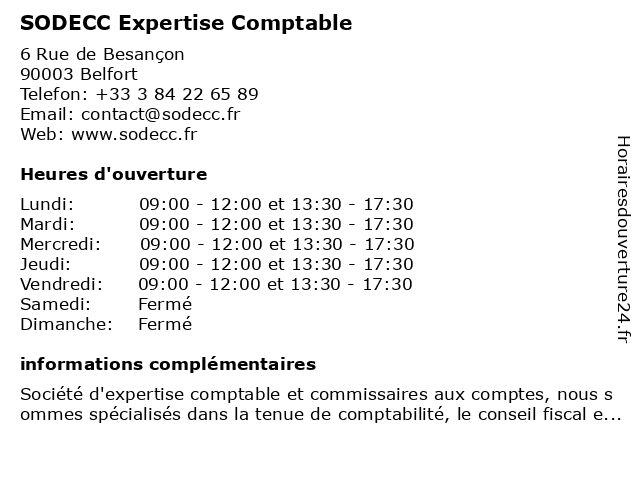 SODECC Expertise Comptable

6 Rue de Besançon
90003 Belfort
Telefon: +33 3 84 22 65 89
Email: contact@sodecc.fr
Web: www.sodecc.fr

Heures d'ouverture

| | |
|---|---|
| Lundi: | 09:00 - 12:00 et 13:30 - 17:30 |
| Mardi: | 09:00 - 12:00 et 13:30 - 17:30 |
| Mercredi: | 09:00 - 12:00 et 13:30 - 17:30 |
| Jeudi: | 09:00 - 12:00 et 13:30 - 17:30 |
| Vendredi: | 09:00 - 12:00 et 13:30 - 17:30 |
| Samedi: | Fermé |
| Dimanche: | Fermé |

informations complémentaires

Société d'expertise comptable et commissaires aux comptes, nous s ommes spécialisés dans la tenue de comptabilité, le conseil fiscal e...

Horairesdouverture24.fr